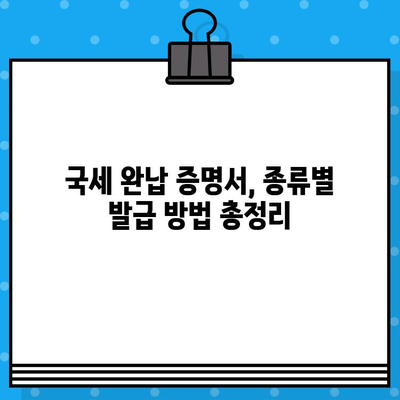 국세 완납 증명서, 종류별 발급 방법 총정리